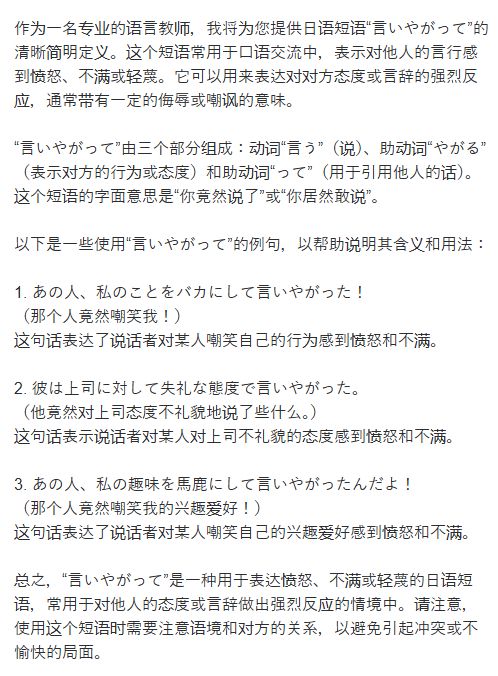 作为一名专业的语言教师，我将为您提供日语短语“言いやがって”的清晰简明定义。这个短语常用于口语交流中，表示对他人的言行感到愤怒、不满或轻蔑。它可以用来表达对对方态度或言辞的强烈反应，通常带有一定的侮辱或嘲讽的意味。

“言いやがって”由三个部分组成：动词“言う”（说）、助动词“やがる”（表示对方的行为或态度）和助动词“って”（用于引用他人的话）。这个短语的字面意思是“你竟然说了”或“你居然敢说”。

以下是一些使用“言いやがって”的例句，以帮助说明其含义和用法：

1. あの人、私のことをバカにして言いやがった！
（那个人竟然嘲笑我！）
这句话表达了说话者对某人嘲笑自己的行为感到愤怒和不满。

2. 彼は上司に対して失礼な態度で言いやがった。
（他竟然对上司态度不礼貌地说了些什么。）
这句话表示说话者对某人对上司不礼貌的态度感到愤怒和不满。

3. あの人、私の趣味を馬鹿にして言いやがったんだよ！
（那个人竟然嘲笑我的兴趣爱好！）
这句话表达了说话者对某人嘲笑自己的兴趣爱好感到愤怒和不满。

总之，“言いやがって”是一种用于表达愤怒、不满或轻蔑的日语短语，常用于对他人的态度或言辞做出强烈反应的情境中。请注意，使用这个短语时需要注意语境和对方的关系，以避免引起冲突或不愉快的局面。